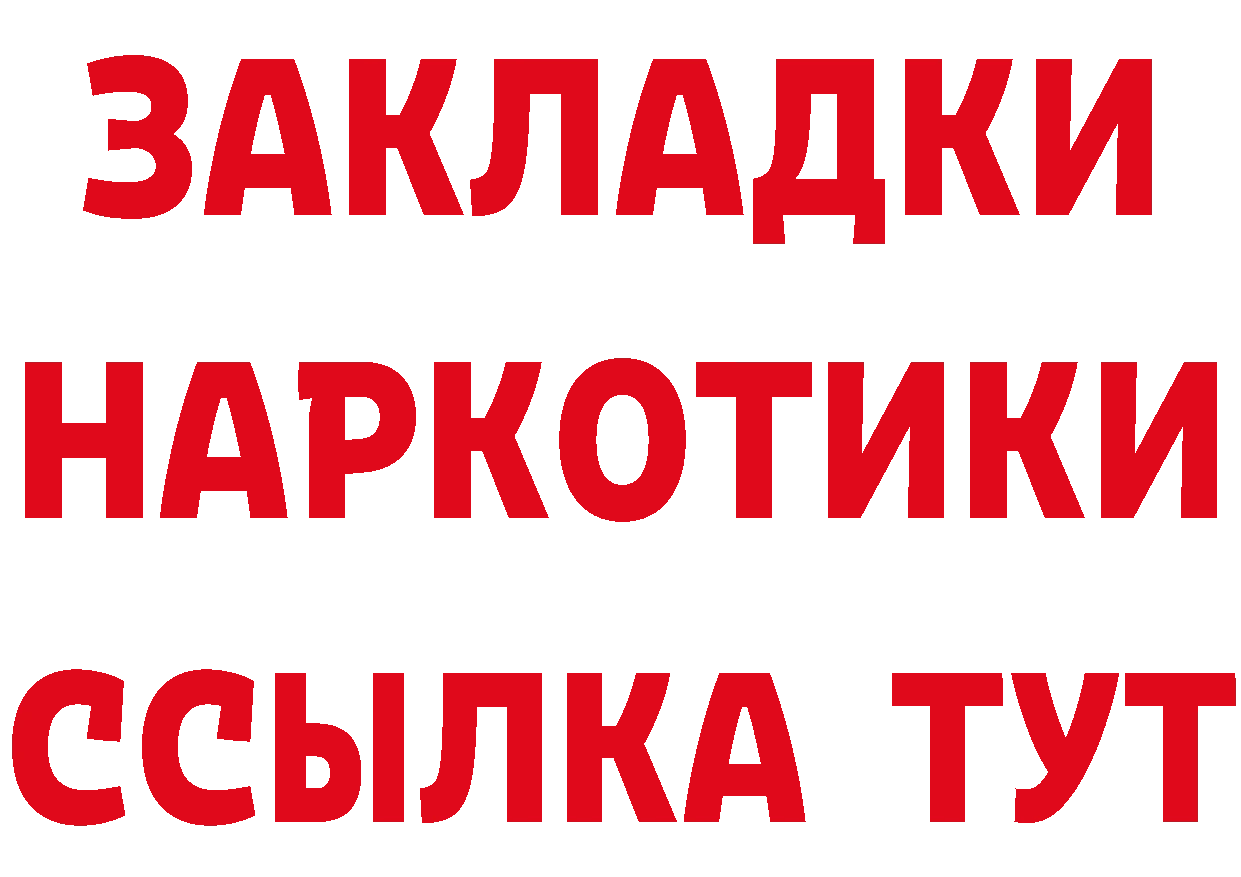 ЗАКЛАДКИ НАРКОТИКИ ССЫЛКА ТУТ